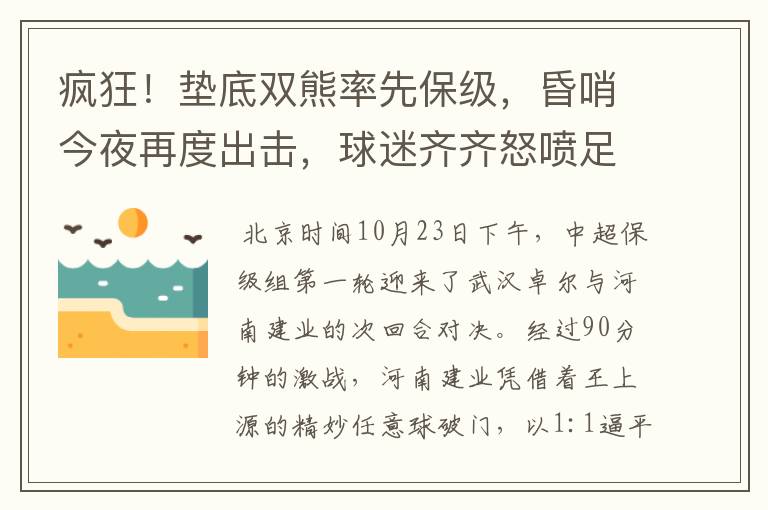 疯狂！垫底双熊率先保级，昏哨今夜再度出击，球迷齐齐怒喷足

北京时间10月23日下午，中超保级组第一轮迎来了武汉卓尔与河南建业的次回合对决。经过90分钟的激战，河南建业凭借着王上源的精妙任意球破门，以1:1逼平